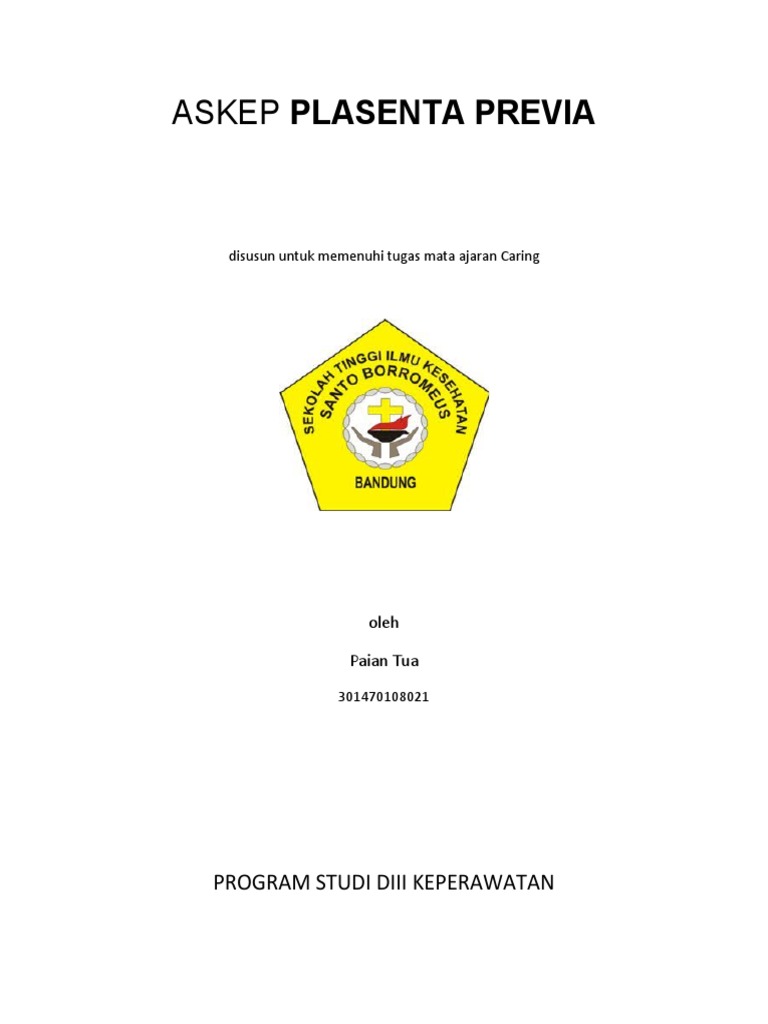 ASKEP PLASENTA PREVIA

disusun untuk memenuhi tugas mata ajaran Caring

SEKOLAH TINGGI ILMU KESEHATAN
SANTO BORROMEUS
BANDUNG

oleh

Paian Tua

301470108021

PROGRAM STUDI DIII KEPERAWATAN